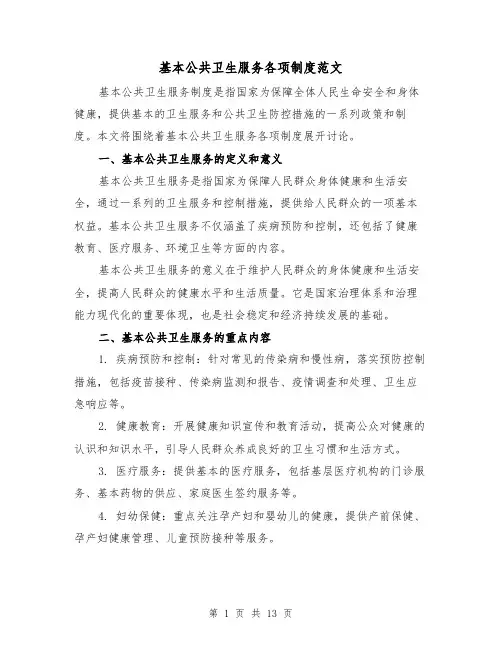 基本公共卫生服务各项制度范文

基本公共卫生服务制度是指国家为保障全体人民生命安全和身体健康，提供基本的卫生服务和公共卫生防控措施的一系列政策和制度。本文将围绕着基本公共卫生服务各项制度展开讨论。

一、基本公共卫生服务的定义和意义

基本公共卫生服务是指国家为保障人民群众身体健康和生活安全，通过一系列的卫生服务和控制措施，提供给人民群众的一项基本权益。基本公共卫生服务不仅涵盖了疾病预防和控制，还包括了健康教育、医疗服务、环境卫生等方面的内容。

基本公共卫生服务的意义在于维护人民群众的身体健康和生活安全，提高人民群众的健康水平和生活质量。它是国家治理体系和治理能力现代化的重要体现，也是社会稳定和经济持续发展的基础。

二、基本公共卫生服务的重点内容

1. 疾病预防和控制：针对常见的传染病和慢性病，落实预防控制措施，包括疫苗接种、传染病监测和报告、疫情调查和处理、卫生应急响应等。

2. 健康教育：开展健康知识宣传和教育活动，提高公众对健康的认识和知识水平，引导人民群众养成良好的卫生习惯和生活方式。

3. 医疗服务：提供基本的医疗服务，包括基层医疗机构的门诊服务、基本药物的供应、家庭医生签约服务等。

4. 妇幼保健：重点关注孕产妇和婴幼儿的健康，提供产前保健、孕产妇健康管理、儿童预防接种等服务。

第 1 页 共 13 页